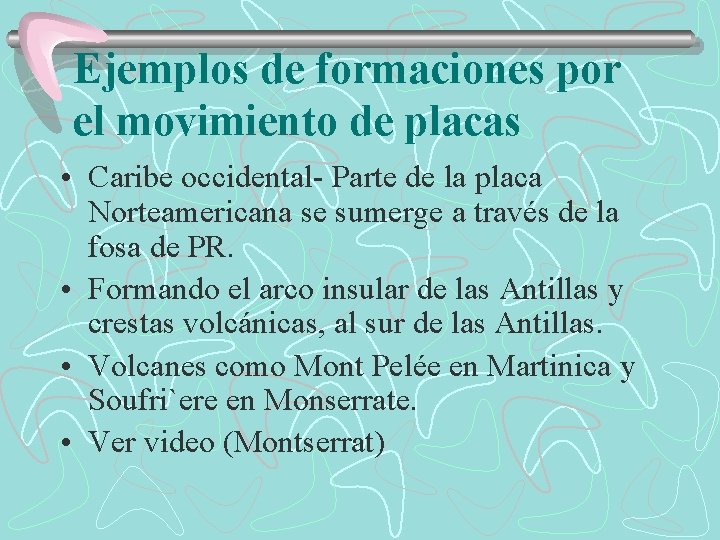 Ejemplos de formaciones por el movimiento de placas

• Caribe occidental- Parte de la placa Norteamericana se sumerge a través de la fosa de PR.
• Formando el arco insular de las Antillas y crestas volcánicas, al sur de las Antillas.
• Volcanes como Mont Pelée en Martinica y Soufri`ere en Monserrate.
• Ver video (Montserrat)